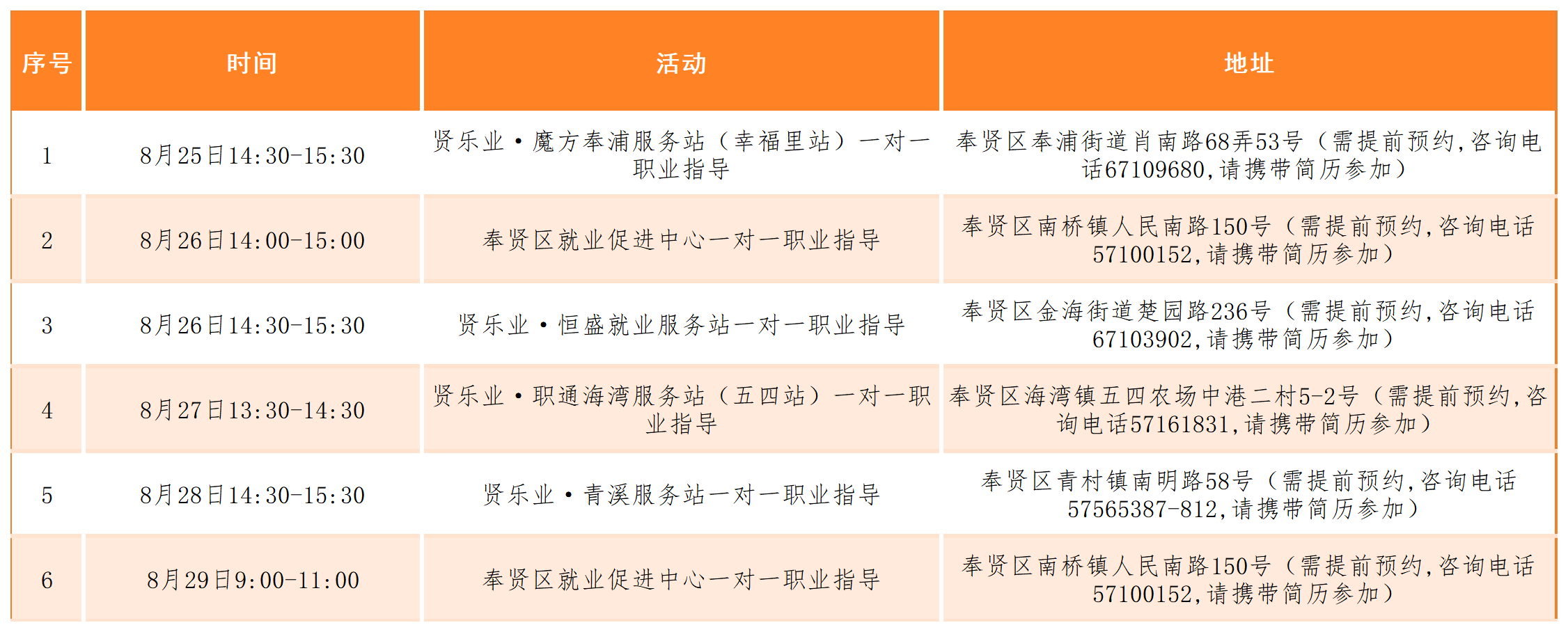 | 序号 | 时间 | 活动 | 地址 |
|---|---|---|---|
| 1 | 8月25日14:30-15:30 | 贤乐业·魔方奉浦服务站（幸福里站）一对一职业指导 | 奉贤区奉浦街道肖南路68弄53号（需提前预约,咨询电话67109680,请携带简历参加） |
| 2 | 8月26日14:00-15:00 | 奉贤区就业促进中心一对一职业指导 | 奉贤区南桥镇人民南路150号（需提前预约,咨询电话57100152,请携带简历参加） |
| 3 | 8月26日14:30-15:30 | 贤乐业·恒盛就业服务站一对一职业指导 | 奉贤区金海街道楚园路236号（需提前预约,咨询电话67103902,请携带简历参加） |
| 4 | 8月27日13:30-14:30 | 贤乐业·职通海湾服务站（五四站）一对一职业指导 | 奉贤区海湾镇五四农场中港二村5-2号（需提前预约,咨询电话57161831,请携带简历参加） |
| 5 | 8月28日14:30-15:30 | 贤乐业·青溪服务站一对一职业指导 | 奉贤区青村镇南明路58号（需提前预约,咨询电话57565387-812,请携带简历参加） |
| 6 | 8月29日9:00-11:00 | 奉贤区就业促进中心一对一职业指导 | 奉贤区南桥镇人民南路150号（需提前预约,咨询电话57100152,请携带简历参加） |